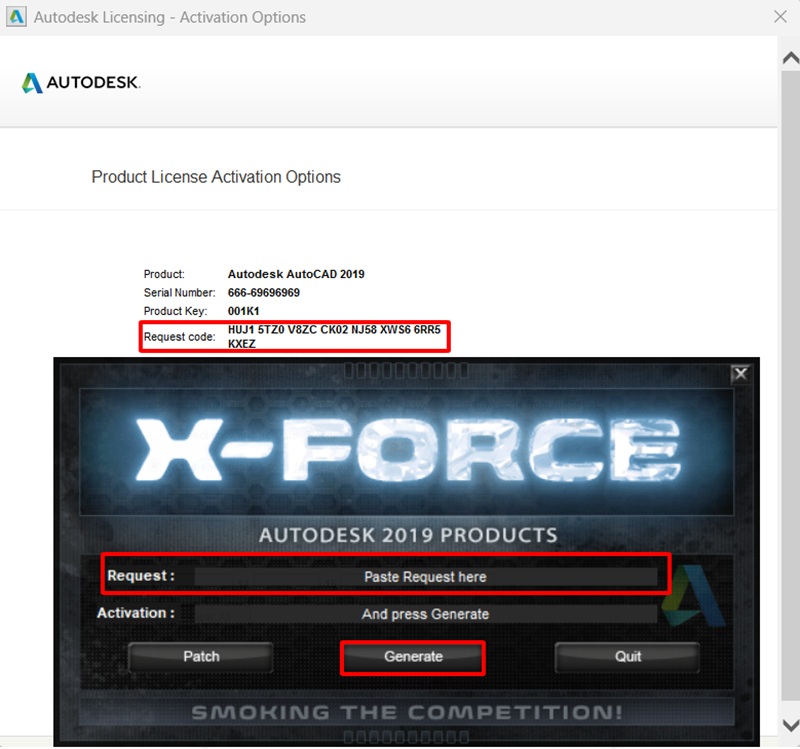 Autodesk Licensing - Activation Options

AUTODESK.

Product License Activation Options

Product: Autodesk AutoCAD 2019
Serial Number: 666-69696969
Product Key: 001K1
Request code: HUJ1 5TZ0 V8ZC CK02 NJ58 XWS6 6RR5 KXEZ

X-FORCE

AUTODESK 2019 PRODUCTS

Request : Paste Request here

Activation : And press Generate

Patch

Generate

Quit

SMOKING THE COMPETITION!